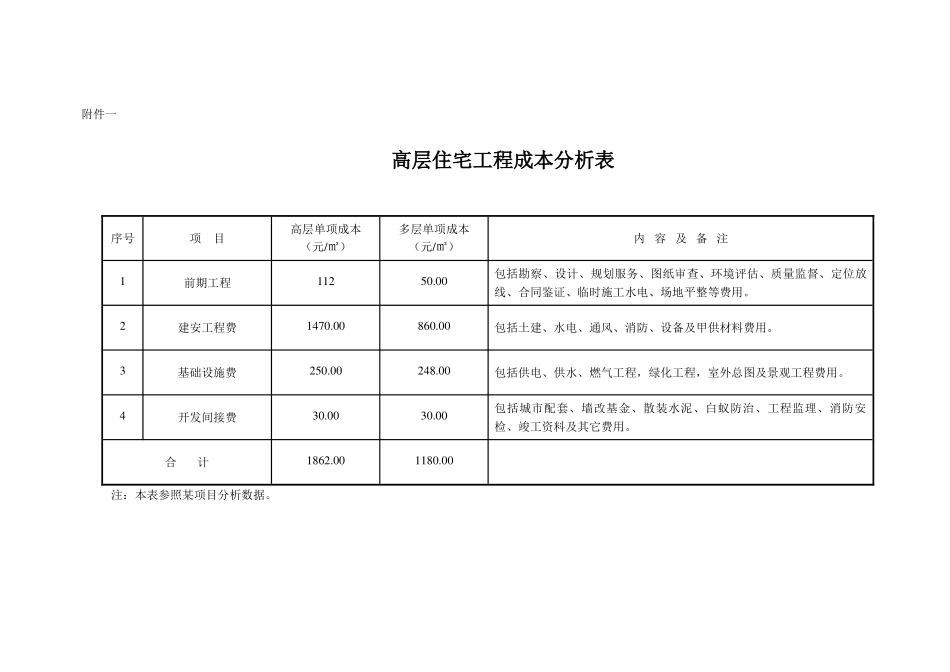 附件一

高层住宅工程成本分析表

| 序号 | 项　目 | 高层单项成本（元/㎡） | 多层单项成本（元/㎡） | 内 容 及 备 注 |
|---|---|---|---|---|
| 1 | 前期工程 | 112 | 50.00 | 包括勘察、设计、规划服务、图纸审查、环境评估、质量监督、定位放线、合同鉴证、临时施工水电、场地平整等费用。 |
| 2 | 建安工程费 | 1470.00 | 860.00 | 包括土建、水电、通风、消防、设备及甲供材料费用。 |
| 3 | 基础设施费 | 250.00 | 248.00 | 包括供电、供水、燃气工程，绿化工程，室外总图及景观工程费用。 |
| 4 | 开发间接费 | 30.00 | 30.00 | 包括城市配套、墙改基金、散装水泥、白蚁防治、工程监理、消防安检、竣工资料及其它费用。 |
| 合　计 | | 1862.00 | 1180.00 | |

注：本表参照某项目分析数据。